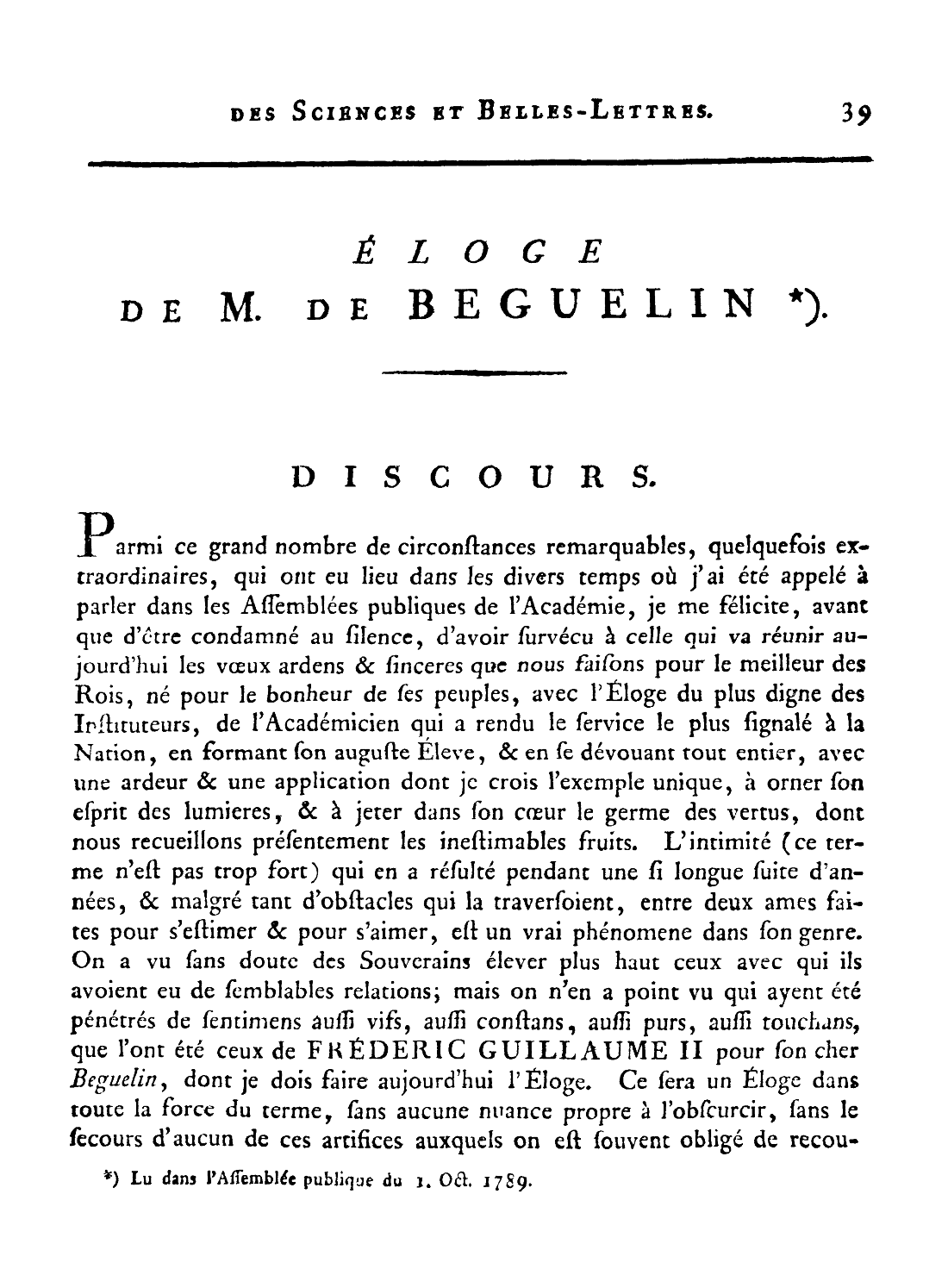 DES SCIENCES ET BELLES-LETTRES. 39

ÉLOGE
DE M. DE BEGUELIN *).

DISCOURS.

Parmi ce grand nombre de circonſtances remarquables, quelquefois extraordinaires, qui ont eu lieu dans les divers temps où j'ai été appelé à parler dans les Aſſemblées publiques de l'Académie, je me félicite, avant que d'être condamné au ſilence, d'avoir ſurvécu à celle qui va réunir aujourd'hui les vœux ardens & ſinceres que nous faiſons pour le meilleur des Rois, né pour le bonheur de ſes peuples, avec l'Éloge du plus digne des Inſtituteurs, de l'Académicien qui a rendu le ſervice le plus ſignalé à la Nation, en formant ſon auguſte Éleve, & en ſe dévouant tout entier, avec une ardeur & une application dont je crois l'exemple unique, à orner ſon eſprit des lumieres, & à jeter dans ſon cœur le germe des vertus, dont nous recueillons préſentement les ineſtimables fruits. L'intimité (ce terme n'eſt pas trop fort) qui en a réſulté pendant une ſi longue ſuite d'années, & malgré tant d'obſtacles qui la traverſoient, entre deux ames faites pour s'eſtimer & pour s'aimer, eſt un vrai phénomene dans ſon genre. On a vu ſans doute des Souverains élever plus haut ceux avec qui ils avoient eu de ſemblables relations; mais on n'en a point vu qui ayent été pénétrés de ſentimens auſſi vifs, auſſi conſtans, auſſi purs, auſſi touchans, que l'ont été ceux de FRÉDERIC GUILLAUME II pour ſon cher Beguelin, dont je dois faire aujourd'hui l'Éloge. Ce ſera un Éloge dans toute la force du terme, ſans aucune nuance propre à l'obſcurcir, ſans le ſecours d'aucun de ces artifices auxquels on eſt ſouvent obligé de recou-

*) Lu dans l'Aſſemblée publique du 1. Oct. 1789.